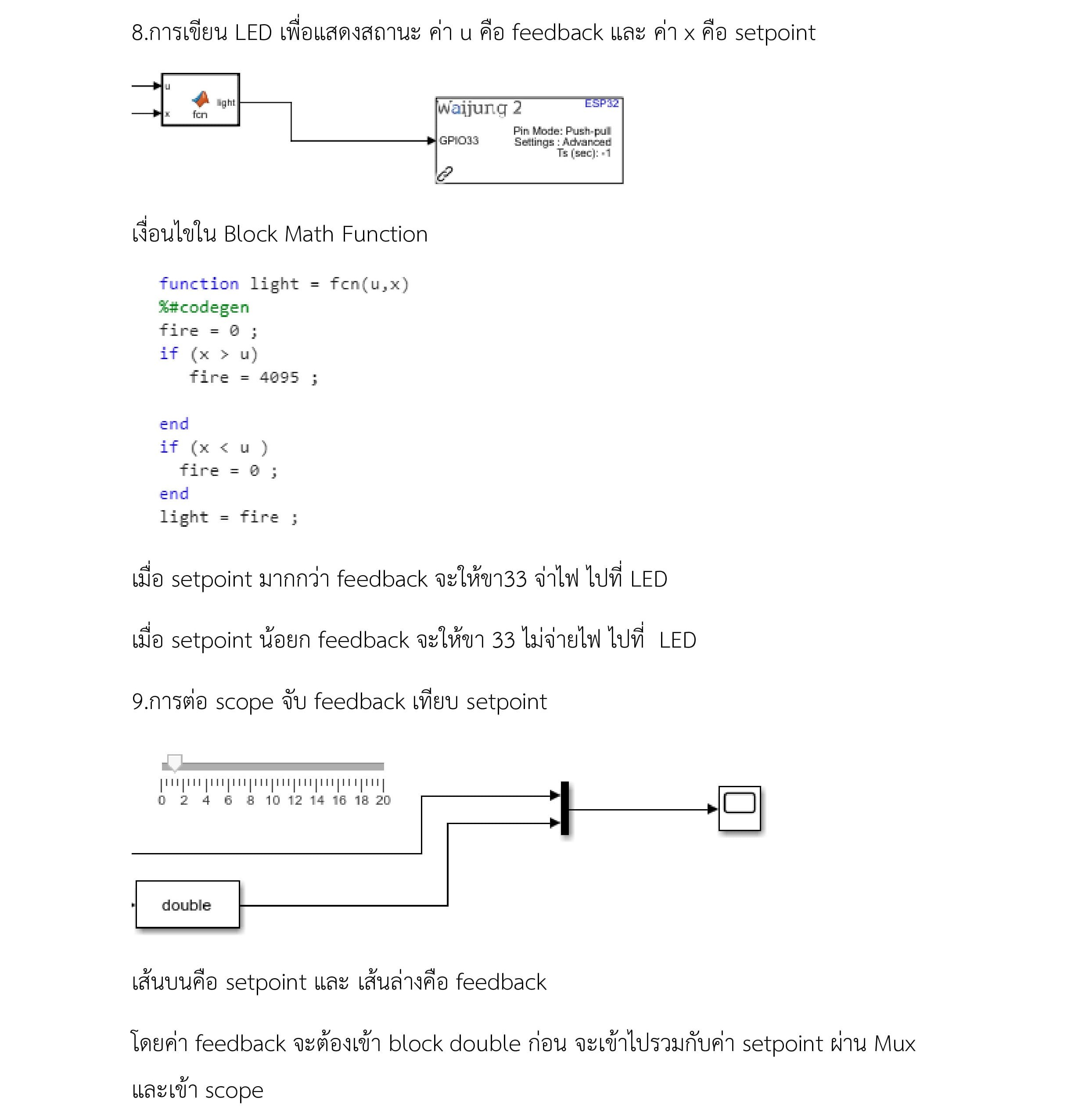 8.การเขียน LED เพื่อแสดงสถานะ ค่า u คือ feedback และ ค่า x คือ setpoint

u
x
fcn
light
Waijung 2
ESP32
GPIO33
Pin Mode: Push-pull
Settings : Advanced
Ts (sec): -1

เงื่อนไขใน Block Math Function

function light = fcn(u,x)
%#codegen
fire = 0 ;
if (x > u)
   fire = 4095 ;

end
if (x < u )
  fire = 0 ;
end
light = fire ;

เมื่อ setpoint มากกว่า feedback จะให้ขา33 จ่าไฟ ไปที่ LED

เมื่อ setpoint น้อยก feedback จะให้ขา 33 ไม่จ่ายไฟ ไปที่  LED

9.การต่อ scope จับ feedback เทียบ setpoint

0 2 4 6 8 10 12 14 16 18 20

double

เส้นบนคือ setpoint และ เส้นล่างคือ feedback

โดยค่า feedback จะต้องเข้า block double ก่อน จะเข้าไปรวมกับค่า setpoint ผ่าน Mux และเข้า scope